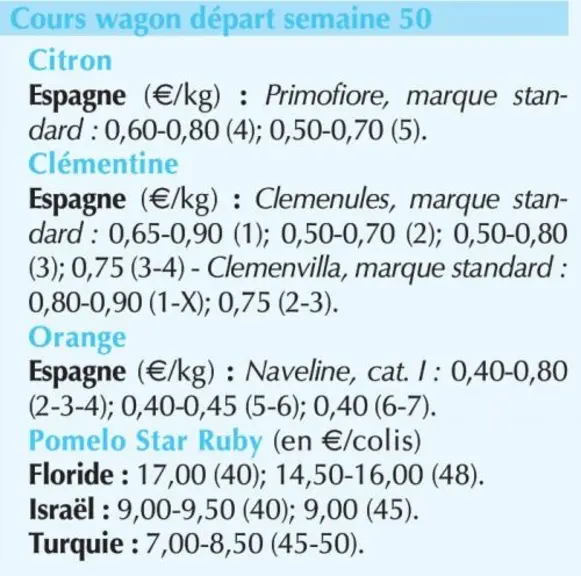 Cours wagon départ semaine 50

Citron

Espagne (€/kg) : Primofiore, marque standard : 0,60-0,80 (4); 0,50-0,70 (5).

Clémentine

Espagne (€/kg) : Clemenules, marque standard : 0,65-0,90 (1); 0,50-0,70 (2); 0,50-0,80 (3); 0,75 (3-4) - Clemenvilla, marque standard : 0,80-0,90 (1-X); 0,75 (2-3).

Orange

Espagne (€/kg) : Naveline, cat. I : 0,40-0,80 (2-3-4); 0,40-0,45 (5-6); 0,40 (6-7).

Pomelo Star Ruby (en €/colis)

Floride : 17,00 (40); 14,50-16,00 (48).

Israël : 9,00-9,50 (40); 9,00 (45).

Turquie : 7,00-8,50 (45-50).